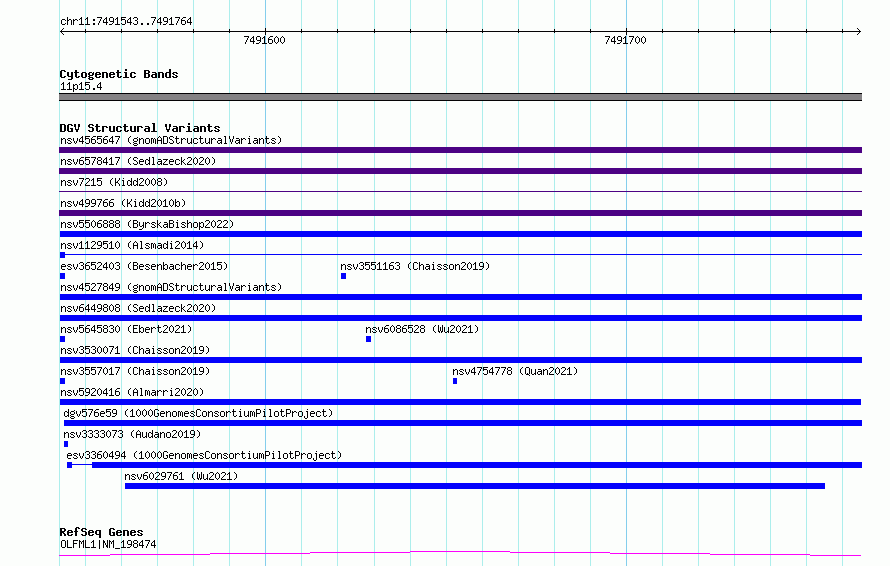 chr11:7491543..7491764

7491600

7491700

Cytogenetic Bands
11p15.4

DGV Structural Variants
nsv4565647 (gnomADStructuralVariants)
nsv6578417 (Sedlazeck2020)
nsv7215 (Kidd2008)
nsv499766 (Kidd2010b)
nsv5506888 (ByrskaBishop2022)
nsv1129510 (Alsmadi2014)
esv3652403 (Besenbacher2015)
nsv3551163 (Chaisson2019)
nsv4527849 (gnomADStructuralVariants)
nsv6449808 (Sedlazeck2020)
nsv5645830 (Ebert2021)
nsv6086528 (Wu2021)
nsv3530071 (Chaisson2019)
nsv3557017 (Chaisson2019)
nsv4754778 (Quan2021)
nsv5920416 (Almarri2020)
dgv576e59 (1000GenomesConsortiumPilotProject)
nsv3333073 (Audano2019)
esv3360494 (1000GenomesConsortiumPilotProject)
nsv6029761 (Wu2021)

RefSeq Genes
OLFML1|NM_198474